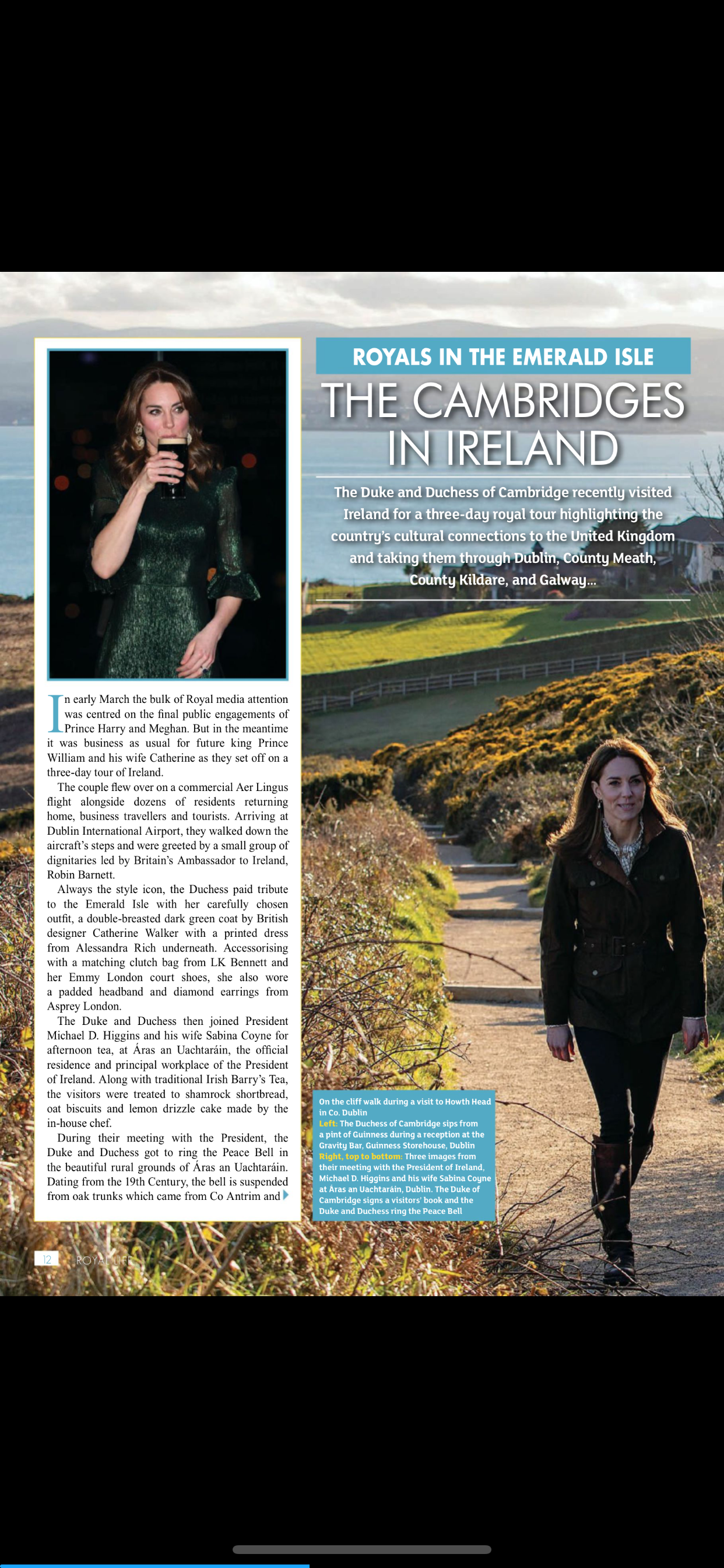 ROYALS IN THE EMERALD ISLE

THE CAMBRIDGES IN IRELAND

The Duke and Duchess of Cambridge recently visited Ireland for a three-day royal tour highlighting the country's cultural connections to the United Kingdom and taking them through Dublin, County Meath, County Kildare, and Galway...

In early March the bulk of Royal media attention was centred on the final public engagements of Prince Harry and Meghan. But in the meantime it was business as usual for future king Prince William and his wife Catherine as they set off on a three-day tour of Ireland.

The couple flew over on a commercial Aer Lingus flight alongside dozens of residents returning home, business travellers and tourists. Arriving at Dublin International Airport, they walked down the aircraft's steps and were greeted by a small group of dignitaries led by Britain's Ambassador to Ireland, Robin Barnett.

Always the style icon, the Duchess paid tribute to the Emerald Isle with her carefully chosen outfit, a double-breasted dark green coat by British designer Catherine Walker with a printed dress from Alessandra Rich underneath. Accessorising with a matching clutch bag from LK Bennett and her Emmy London court shoes, she also wore a padded headband and diamond earrings from Asprey London.

The Duke and Duchess then joined President Michael D. Higgins and his wife Sabina Coyne for afternoon tea, at Áras an Uachtaráin, the official residence and principal workplace of the President of Ireland. Along with traditional Irish Barry's Tea, the visitors were treated to shamrock shortbread, oat biscuits and lemon drizzle cake made by the in-house chef.

During their meeting with the President, the Duke and Duchess got to ring the Peace Bell in the beautiful rural grounds of Áras an Uachtaráin. Dating from the 19th Century, the bell is suspended from oak trunks which came from Co Antrim and

On the cliff walk during a visit to Howth Head in Co. Dublin
Left: The Duchess of Cambridge sips from a pint of Guinness during a reception at the Gravity Bar, Guinness Storehouse, Dublin
Right, top to bottom: Three images from their meeting with the President of Ireland, Michael D. Higgins and his wife Sabina Coyne at Áras an Uachtaráin, Dublin. The Duke of Cambridge signs a visitors' book and the Duke and Duchess ring the Peace Bell

12 ROYAL LIFE